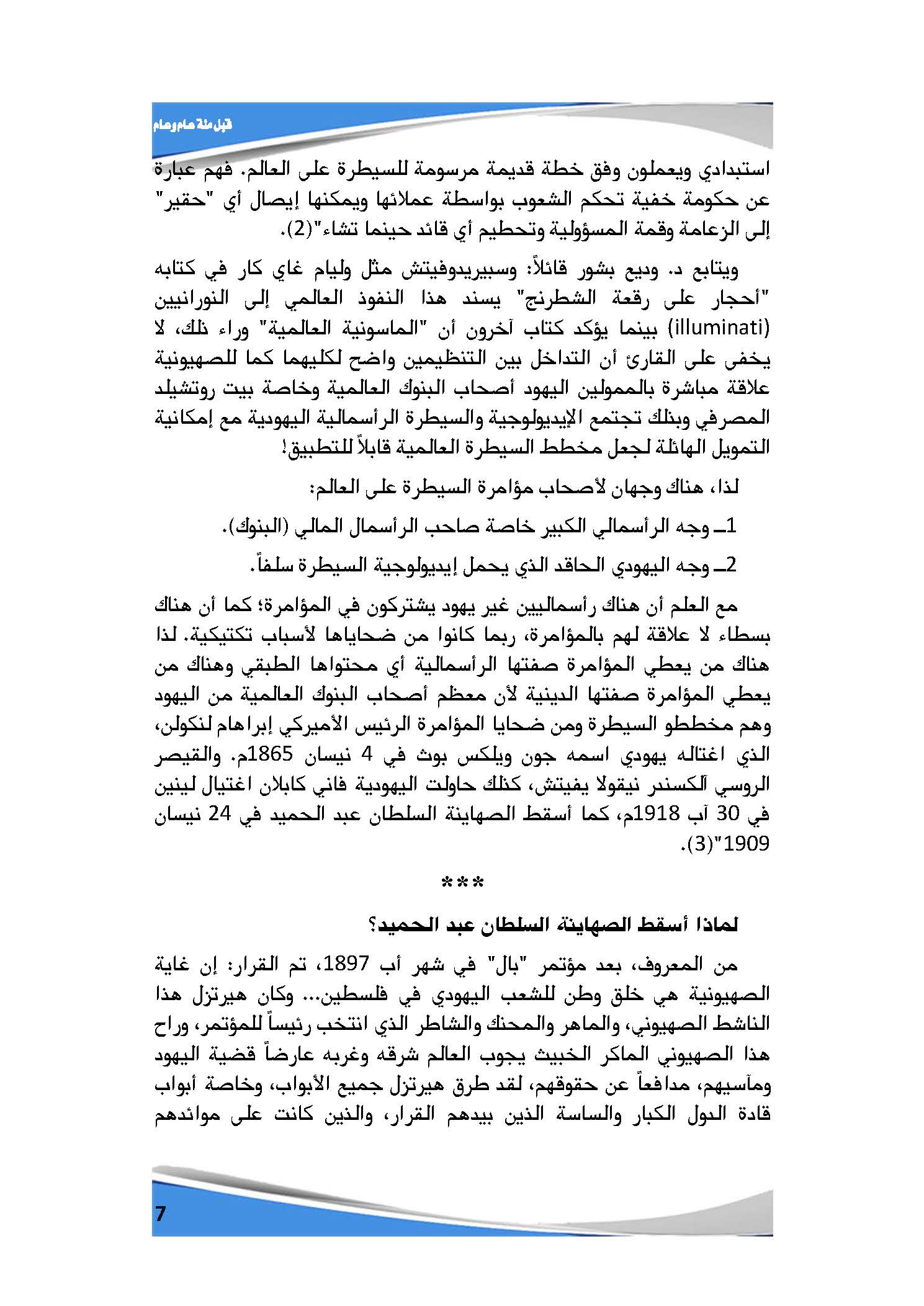 قبل مئة عام وعام

استبدادي ويعملون وفق خطة قديمة مرسومة للسيطرة على العالم. فهم عبارة عن حكومة خفية تحكم الشعوب بواسطة عملائها ويمكنها إيصال أي "حقير" إلى الزعامة وقمة المسؤولية وتحطيم أي قائد حينما تشاء"(2).

ويتابع د. وديع بشور قائلاً: وسبيريدوفيتش مثل وليام غاي كار في كتابه "أحجار على رقعة الشطرنج" يسند هذا النفوذ العالمي إلى النورانيين (illuminati) بينما يؤكد كتاب آخرون أن "الماسونية العالمية" وراء ذلك، لا يخفى على القارئ أن التداخل بين التنظيمين واضح لكليهما كما للصهيونية علاقة مباشرة بالممولين اليهود أصحاب البنوك العالمية وخاصة بيت روتشيلد المصرفي وبذلك تجتمع الإيديولوجية والسيطرة الرأسمالية اليهودية مع إمكانية التمويل الهائلة لجعل مخطط السيطرة العالمية قابلاً للتطبيق!

لذا، هناك وجهان لأصحاب مؤامرة السيطرة على العالم:

1ـ وجه الرأسمالي الكبير خاصة صاحب الرأسمال المالي (البنوك).

2ـ وجه اليهودي الحاقد الذي يحمل إيديولوجية السيطرة سلفاً.

مع العلم أن هناك رأسماليين غير يهود يشتركون في المؤامرة؛ كما أن هناك بسطاء لا علاقة لهم بالمؤامرة، ربما كانوا من ضحاياها لأسباب تكتيكية. لذا هناك من يعطي المؤامرة صفتها الرأسمالية أي محتواها الطبقي وهناك من يعطي المؤامرة صفتها الدينية لأن معظم أصحاب البنوك العالمية من اليهود وهم مخططو السيطرة ومن ضحايا المؤامرة الرئيس الأميركي إبراهام لنكولن، الذي اغتاله يهودي اسمه جون ويلكس بوث في 4 نيسان 1865م. والقيصر الروسي آلكسندر نيقولا يفيتش، كذلك حاولت اليهودية فاني كابلان اغتيال لينين في 30 آب 1918م، كما أسقط الصهاينة السلطان عبد الحميد في 24 نيسان 1909"(3).

***

لماذا أسقط الصهاينة السلطان عبد الحميد؟

من المعروف، بعد مؤتمر "بال" في شهر أب 1897، تم القرار: إن غاية الصهيونية هي خلق وطن للشعب اليهودي في فلسطين... وكان هيرتزل هذا الناشط الصهيوني، والماهر والمحنك والشاطر الذي انتخب رئيساً للمؤتمر، وراح هذا الصهيوني الماكر الخبيث يجوب العالم شرقه وغربه عارضاً قضية اليهود ومآسيهم، مدافعاً عن حقوقهم، لقد طرق هيرتزل جميع الأبواب، وخاصة أبواب قادة الدول الكبار والساسة الذين بيدهم القرار، والذين كانت على موائدهم

7